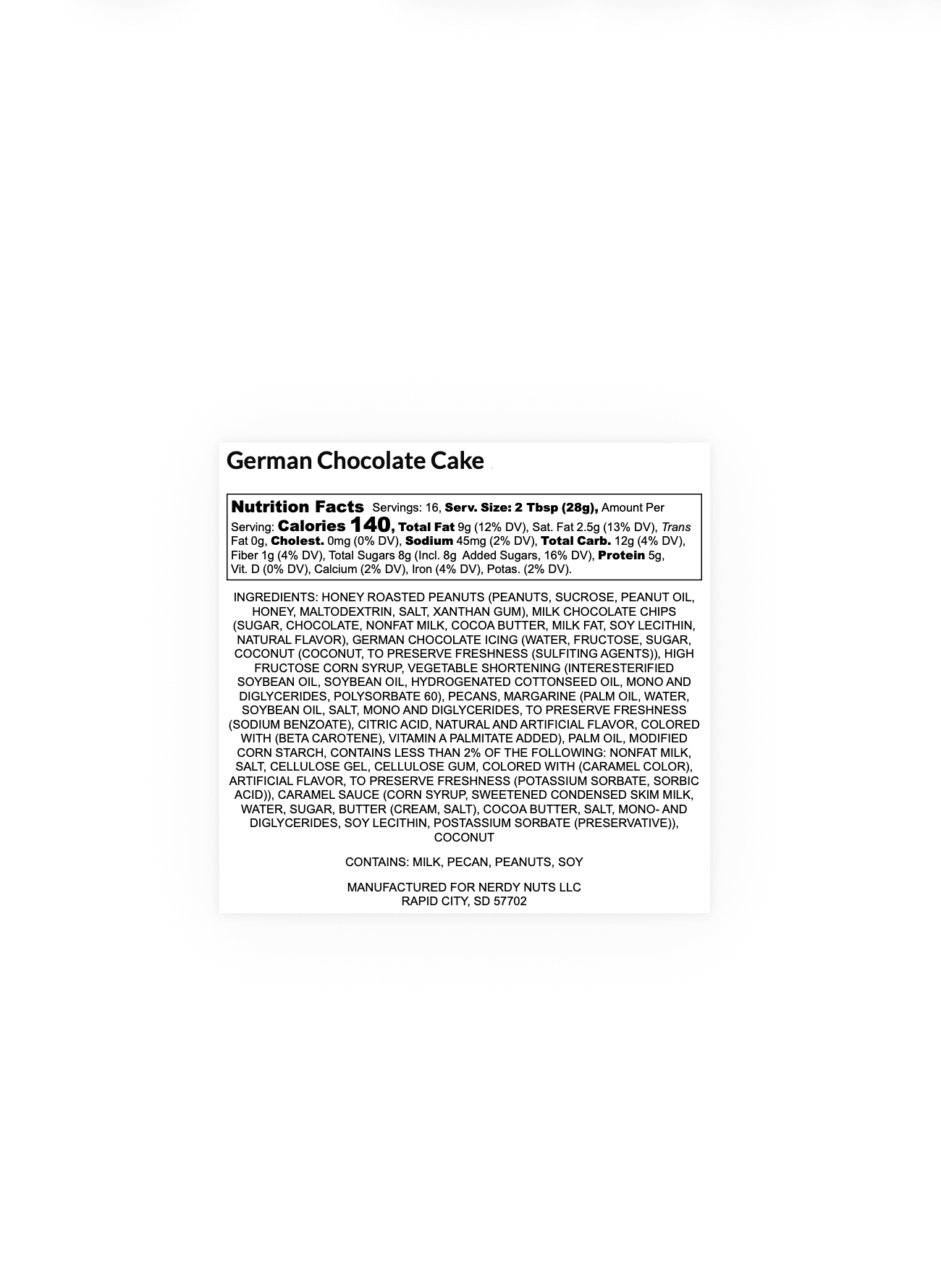 German Chocolate Cake

Nutrition Facts Servings: 16, Serv. Size: 2 Tbsp (28g), Amount Per Serving: Calories 140, Total Fat 9g (12% DV), Sat. Fat 2.5g (13% DV), Trans Fat 0g, Cholest. 0mg (0% DV), Sodium 45mg (2% DV), Total Carb. 12g (4% DV), Fiber 1g (4% DV), Total Sugars 8g (Incl. 8g Added Sugars, 16% DV), Protein 5g, Vit. D (0% DV), Calcium (2% DV), Iron (4% DV), Potas. (2% DV).

INGREDIENTS: HONEY ROASTED PEANUTS (PEANUTS, SUCROSE, PEANUT OIL, HONEY, MALTODEXTRIN, SALT, XANTHAN GUM), MILK CHOCOLATE CHIPS (SUGAR, CHOCOLATE, NONFAT MILK, COCOA BUTTER, MILK FAT, SOY LECITHIN, NATURAL FLAVOR), GERMAN CHOCOLATE ICING (WATER, FRUCTOSE, SUGAR, COCONUT (COCONUT, TO PRESERVE FRESHNESS (SULFITING AGENTS)), HIGH FRUCTOSE CORN SYRUP, VEGETABLE SHORTENING (INTERESTERIFIED SOYBEAN OIL, SOYBEAN OIL, HYDROGENATED COTTONSEED OIL, MONO AND DIGLYCERIDES, POLYSORBATE 60), PECANS, MARGARINE (PALM OIL, WATER, SOYBEAN OIL, SALT, MONO AND DIGLYCERIDES, TO PRESERVE FRESHNESS (SODIUM BENZOATE), CITRIC ACID, NATURAL AND ARTIFICIAL FLAVOR, COLORED WITH (BETA CAROTENE), VITAMIN A PALMITATE ADDED), PALM OIL, MODIFIED CORN STARCH, CONTAINS LESS THAN 2% OF THE FOLLOWING: NONFAT MILK, SALT, CELLULOSE GEL, CELLULOSE GUM, COLORED WITH (CARAMEL COLOR), ARTIFICIAL FLAVOR, TO PRESERVE FRESHNESS (POTASSIUM SORBATE, SORBIC ACID)), CARAMEL SAUCE (CORN SYRUP, SWEETENED CONDENSED SKIM MILK, WATER, SUGAR, BUTTER (CREAM, SALT), COCOA BUTTER, SALT, MONO- AND DIGLYCERIDES, SOY LECITHIN, POSTASSIUM SORBATE (PRESERVATIVE)), COCONUT

CONTAINS: MILK, PECAN, PEANUTS, SOY

MANUFACTURED FOR NERDY NUTS LLC
RAPID CITY, SD 57702